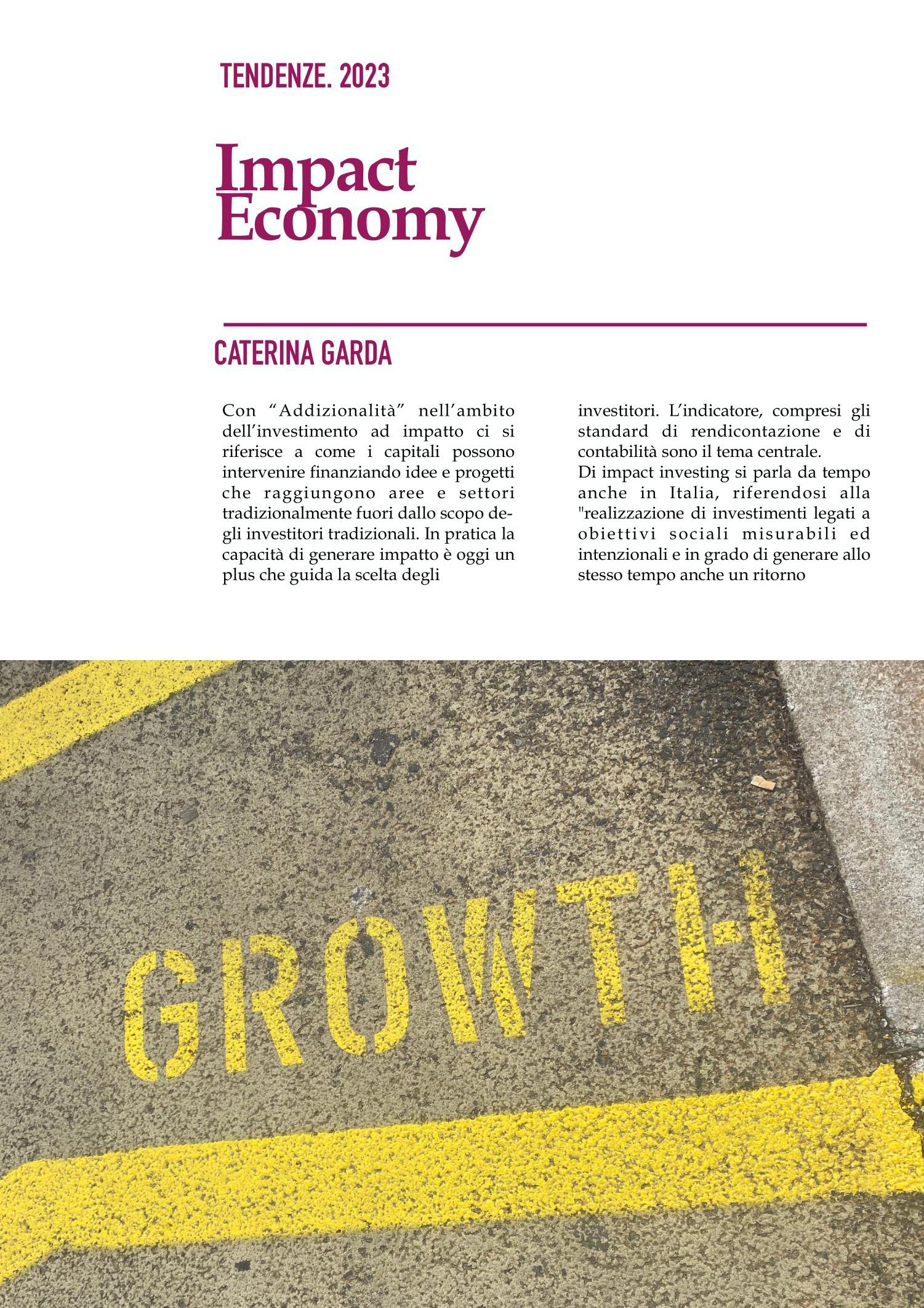 TENDENZE. 2023

Impact Economy

CATERINA GARDA

Con “Addizionalità” nell’ambito dell’investimento ad impatto ci si riferisce a come i capitali possono intervenire finanziando idee e progetti che raggiungono aree e settori tradizionalmente fuori dallo scopo degli investitori tradizionali. In pratica la capacità di generare impatto è oggi un plus che guida la scelta degli investitori. L’indicatore, compresi gli standard di rendicontazione e di contabilità sono il tema centrale.
Di impact investing si parla da tempo anche in Italia, riferendosi alla "realizzazione di investimenti legati a obiettivi sociali misurabili ed intenzionali e in grado di generare allo stesso tempo anche un ritorno

GROWTH